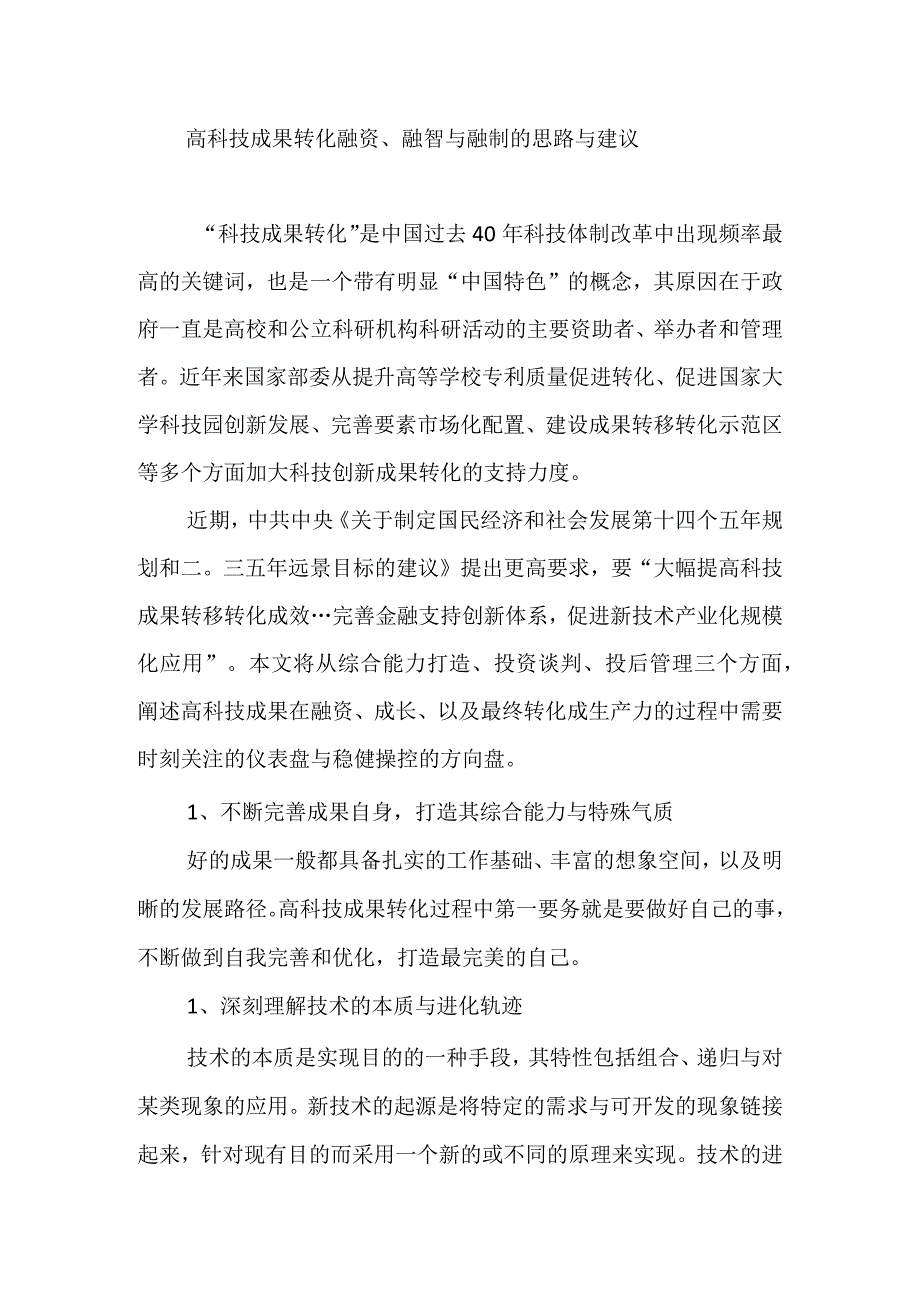 高科技成果转化融资、融智与融制的思路与建议

“科技成果转化”是中国过去40年科技体制改革中出现频率最高的关键词，也是一个带有明显“中国特色”的概念，其原因在于政府一直是高校和公立科研机构科研活动的主要资助者、举办者和管理者。近年来国家部委从提升高等学校专利质量促进转化、促进国家大学科技园创新发展、完善要素市场化配置、建设成果转移转化示范区等多个方面加大科技创新成果转化的支持力度。

近期，中共中央《关于制定国民经济和社会发展第十四个五年规划和二。三五年远景目标的建议》提出更高要求，要“大幅提高科技成果转移转化成效…完善金融支持创新体系，促进新技术产业化规模化应用”。本文将从综合能力打造、投资谈判、投后管理三个方面，阐述高科技成果在融资、成长、以及最终转化成生产力的过程中需要时刻关注的仪表盘与稳健操控的方向盘。

1、不断完善成果自身，打造其综合能力与特殊气质

好的成果一般都具备扎实的工作基础、丰富的想象空间，以及明晰的发展路径。高科技成果转化过程中第一要务就是要做好自己的事，不断做到自我完善和优化，打造最完美的自己。

1、深刻理解技术的本质与进化轨迹

技术的本质是实现目的的一种手段，其特性包括组合、递归与对某类现象的应用。新技术的起源是将特定的需求与可开发的现象链接起来，针对现有目的而采用一个新的或不同的原理来实现。技术的进